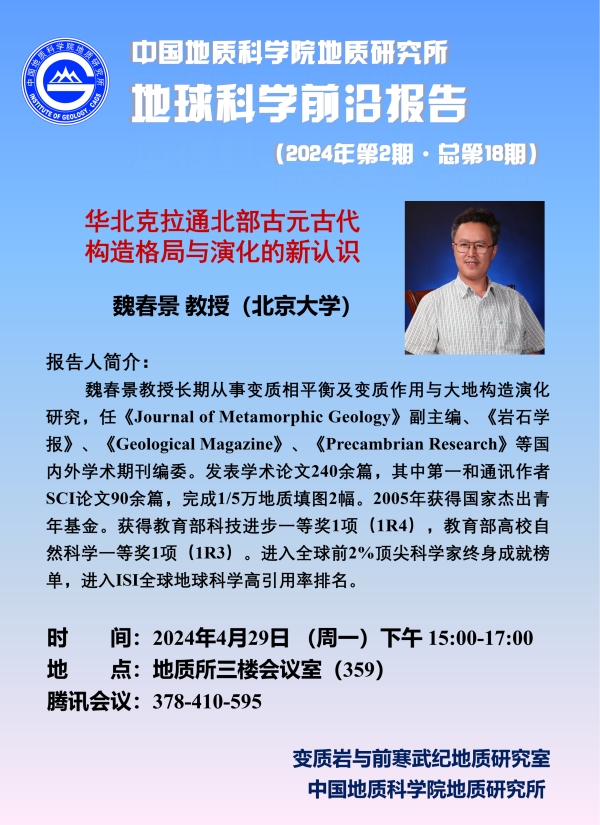 中国地质科学院地质研究所
INSTITUTE OF GEOLOGY · CAGS

中国地质科学院地质研究所
地球科学前沿报告
（2024年第2期 · 总第18期）

华北克拉通北部古元古代构造格局与演化的新认识

魏春景 教授（北京大学）

报告人简介：

魏春景教授长期从事变质相平衡及变质作用与大地构造演化研究，任《Journal of Metamorphic Geology》副主编、《岩石学报》、《Geological Magazine》、《Precambrian Research》等国内外学术期刊编委。发表学术论文240余篇，其中第一和通讯作者SCI论文90余篇，完成1/5万地质填图2幅。2005年获得国家杰出青年基金。获得教育部科技进步一等奖1项（1R4），教育部高校自然科学一等奖1项（1R3）。进入全球前2%顶尖科学家终身成就榜单，进入ISI全球地球科学高引用率排名。

时　　间：2024年4月29日 （周一）下午 15:00-17:00
地　　点：地质所三楼会议室（359）
腾讯会议：378-410-595

变质岩与前寒武纪地质研究室
中国地质科学院地质研究所